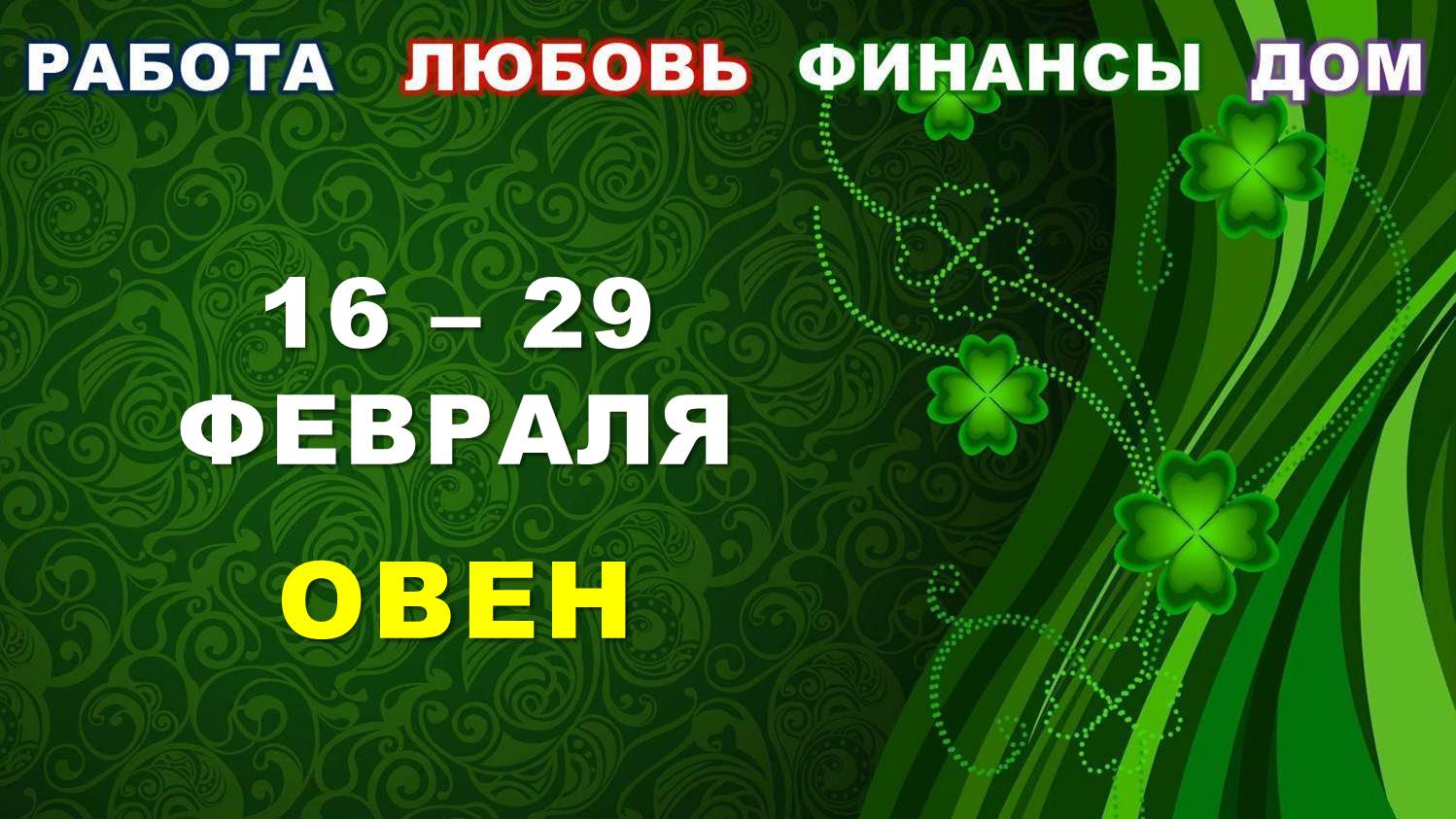 РАБОТА ЛЮБОВЬ ФИНАНСЫ ДОМ

16 – 29
ФЕВРАЛЯ

ОВЕН